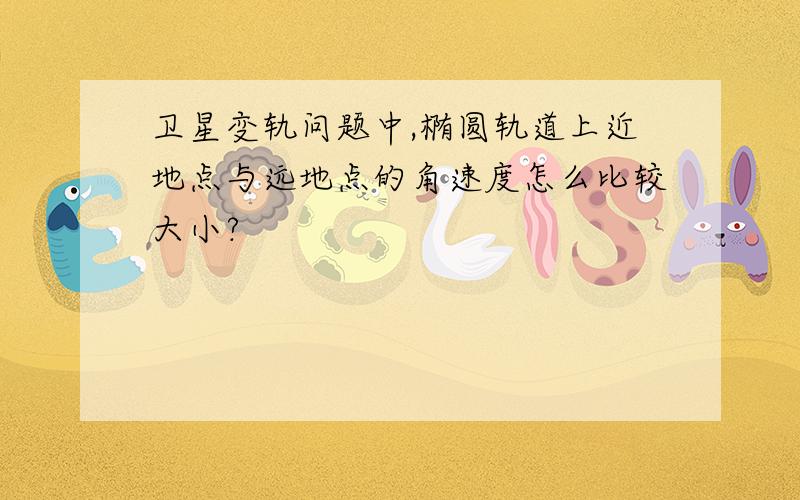 卫星变轨问题中,椭圆轨道上近地点与远地点的角速度怎么比较大小?